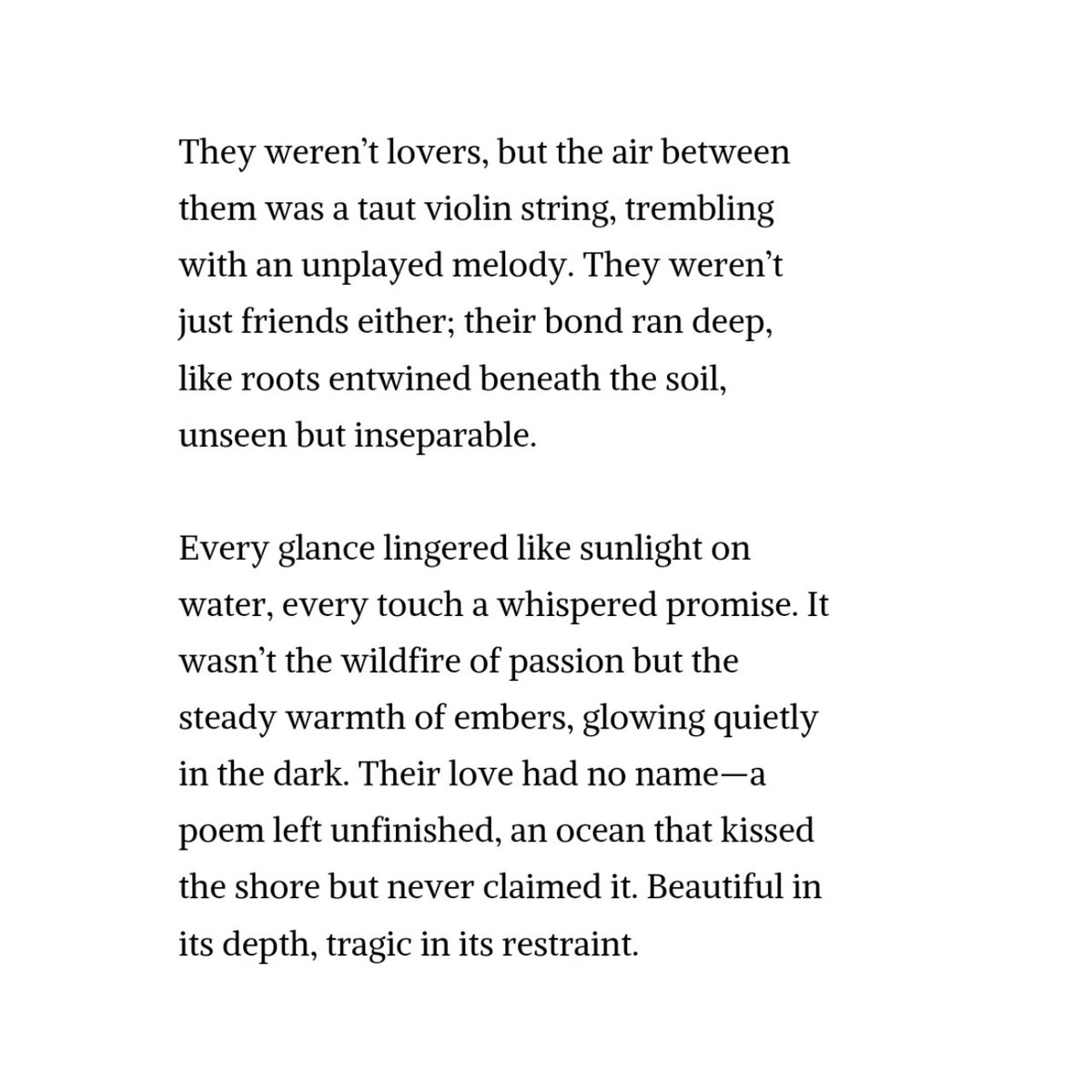 They weren't lovers, but the air between them was a taut violin string, trembling with an unplayed melody. They weren't just friends either; their bond ran deep, like roots entwined beneath the soil, unseen but inseparable.

Every glance lingered like sunlight on water, every touch a whispered promise. It wasn't the wildfire of passion but the steady warmth of embers, glowing quietly in the dark. Their love had no name—a poem left unfinished, an ocean that kissed the shore but never claimed it. Beautiful in its depth, tragic in its restraint.